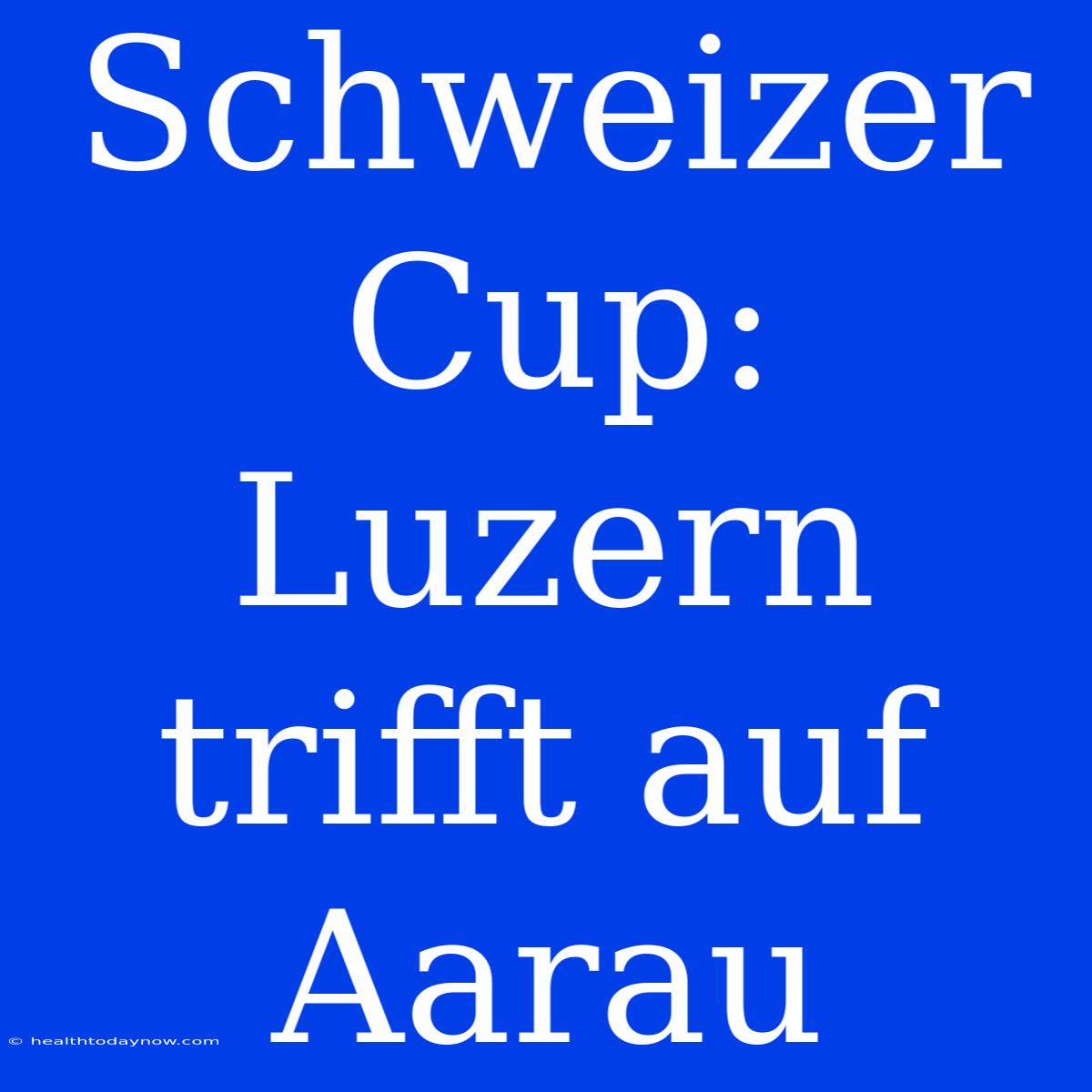 Schweizer Cup: Luzern trifft auf Aarau

© healthtodaynow.com